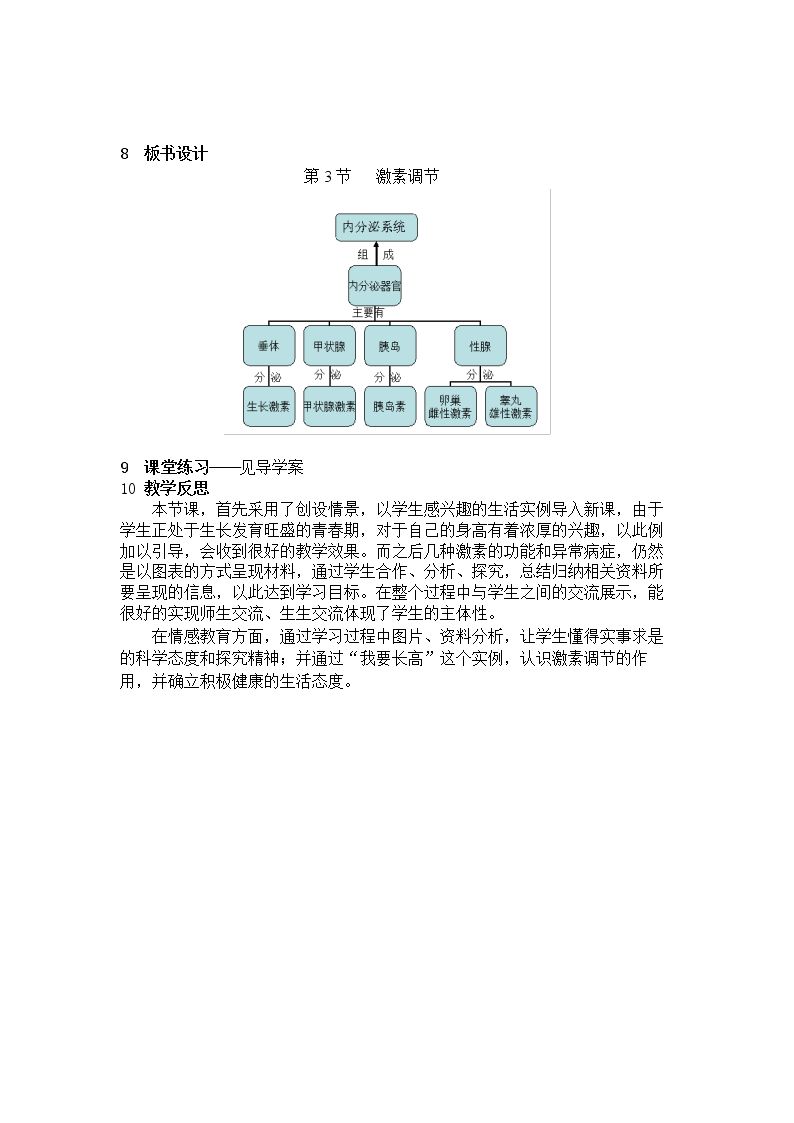 8 板书设计

第3节 激素调节

内分泌系统

组 成

内分泌器官

主要有

垂体

甲状腺

胰岛

性腺

分 泌

分 泌

分 泌

分 泌

生长激素

甲状腺激素

胰岛素

卵巢
雌性激素

睾丸
雄性激素

9 课堂练习——见导学案

10 教学反思

本节课，首先采用了创设情景，以学生感兴趣的生活实例导入新课，由于学生正处于生长发育旺盛的青春期，对于自己的身高有着浓厚的兴趣，以此例加以引导，会收到很好的教学效果。而之后几种激素的功能和异常病症，仍然是以图表的方式呈现材料，通过学生合作、分析、探究，总结归纳相关资料所要呈现的信息，以此达到学习目标。在整个过程中与学生之间的交流展示，能很好的实现师生交流、生生交流体现了学生的主体性。

在情感教育方面，通过学习过程中图片、资料分析，让学生懂得实事求是的科学态度和探究精神；并通过“我要长高”这个实例，认识激素调节的作用，并确立积极健康的生活态度。